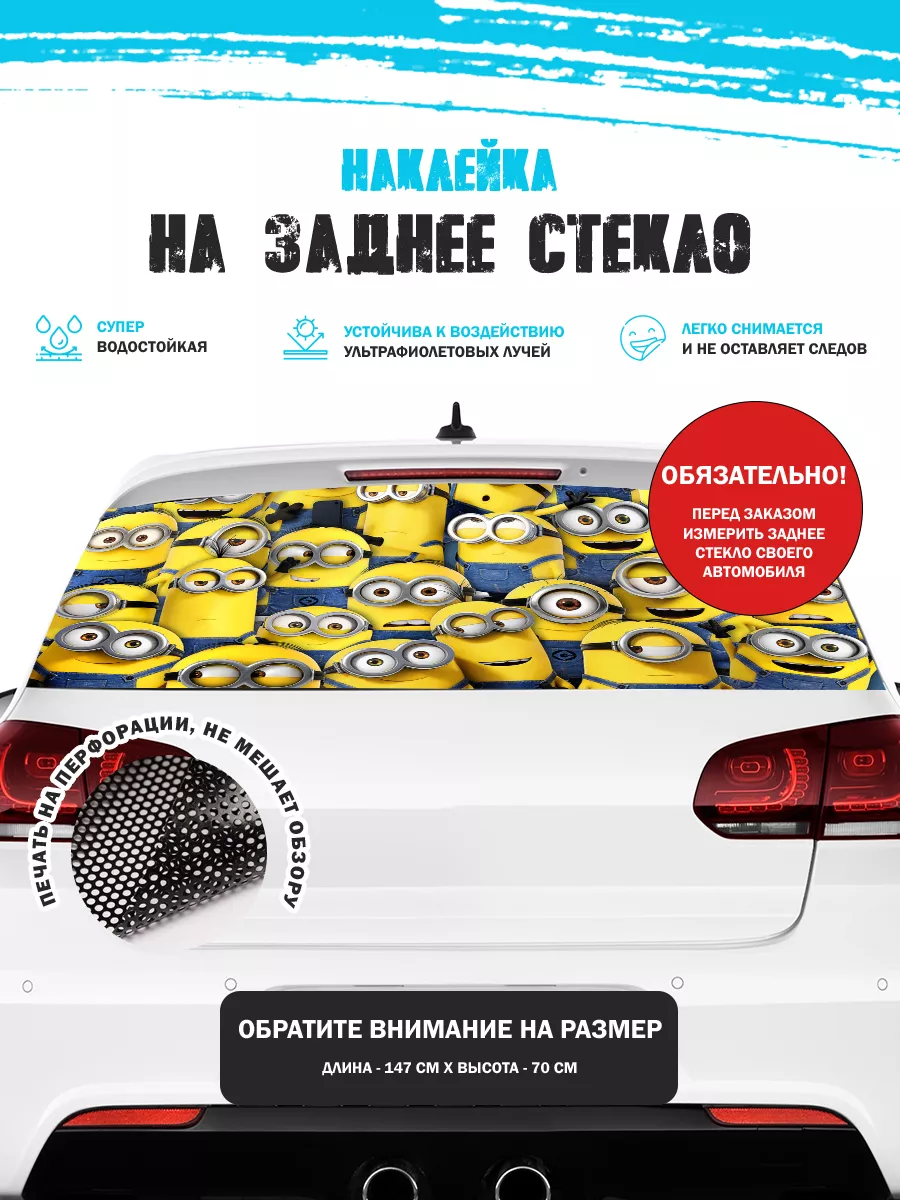 НАКЛЕЙКА
НА ЗАДНЕЕ СТЕКЛО

СУПЕР
ВОДОСТОЙКАЯ

УСТОЙЧИВА К ВОЗДЕЙСТВИЮ
УЛЬТРАФИОЛЕТОВЫХ ЛУЧЕЙ

ЛЕГКО СНИМАЕТСЯ
И НЕ ОСТАВЛЯЕТ СЛЕДОВ

ОБЯЗАТЕЛЬНО!
ПЕРЕД ЗАКАЗОМ ИЗМЕРИТЬ ЗАДНЕЕ СТЕКЛО СВОЕГО АВТОМОБИЛЯ

ПЕЧАТЬ НА ПЕРФОРАЦИИ, НЕ МЕШАЕТ ОБЗОРУ

ОБРАТИТЕ ВНИМАНИЕ НА РАЗМЕР
ДЛИНА - 147 СМ Х ВЫСОТА - 70 СМ